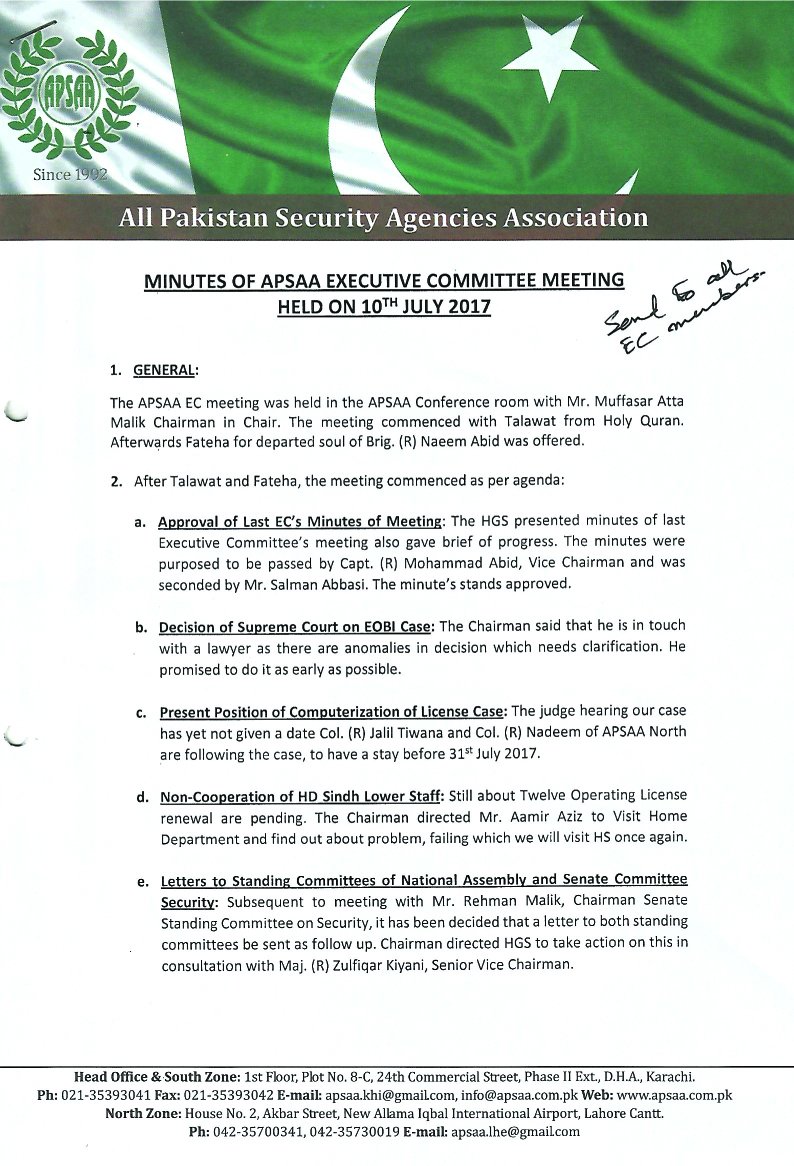 APSAA

Since 1992

All Pakistan Security Agencies Association

MINUTES OF APSAA EXECUTIVE COMMITTEE MEETING HELD ON 10$^{TH}$ JULY 2017

Send to all EC members.

1. GENERAL:

The APSAA EC meeting was held in the APSAA Conference room with Mr. Muffasar Atta Malik Chairman in Chair. The meeting commenced with Talawat from Holy Quran. Afterwards Fateha for departed soul of Brig. (R) Naeem Abid was offered.

2. After Talawat and Fateha, the meeting commenced as per agenda:

a. Approval of Last EC's Minutes of Meeting: The HGS presented minutes of last Executive Committee's meeting also gave brief of progress. The minutes were purposed to be passed by Capt. (R) Mohammad Abid, Vice Chairman and was seconded by Mr. Salman Abbasi. The minute's stands approved.

b. Decision of Supreme Court on EOBI Case: The Chairman said that he is in touch with a lawyer as there are anomalies in decision which needs clarification. He promised to do it as early as possible.

c. Present Position of Computerization of License Case: The judge hearing our case has yet not given a date Col. (R) Jalil Tiwana and Col. (R) Nadeem of APSAA North are following the case, to have a stay before 31$^{st}$ July 2017.

d. Non-Cooperation of HD Sindh Lower Staff: Still about Twelve Operating License renewal are pending. The Chairman directed Mr. Aamir Aziz to Visit Home Department and find out about problem, failing which we will visit HS once again.

e. Letters to Standing Committees of National Assembly and Senate Committee Security: Subsequent to meeting with Mr. Rehman Malik, Chairman Senate Standing Committee on Security, it has been decided that a letter to both standing committees be sent as follow up. Chairman directed HGS to take action on this in consultation with Maj. (R) Zulfiqar Kiyani, Senior Vice Chairman.

Head Office & South Zone: 1st Floor, Plot No. 8-C, 24th Commercial Street, Phase II Ext., D.H.A., Karachi.
Ph: 021-35393041 Fax: 021-35393042 E-mail: apsaa.khi@gmail.com, info@apsaa.com.pk Web: www.apsaa.com.pk
North Zone: House No. 2, Akbar Street, New Allama Iqbal International Airport, Lahore Cantt.
Ph: 042-35700341, 042-35730019 E-mail: apsaa.lhe@gmail.com